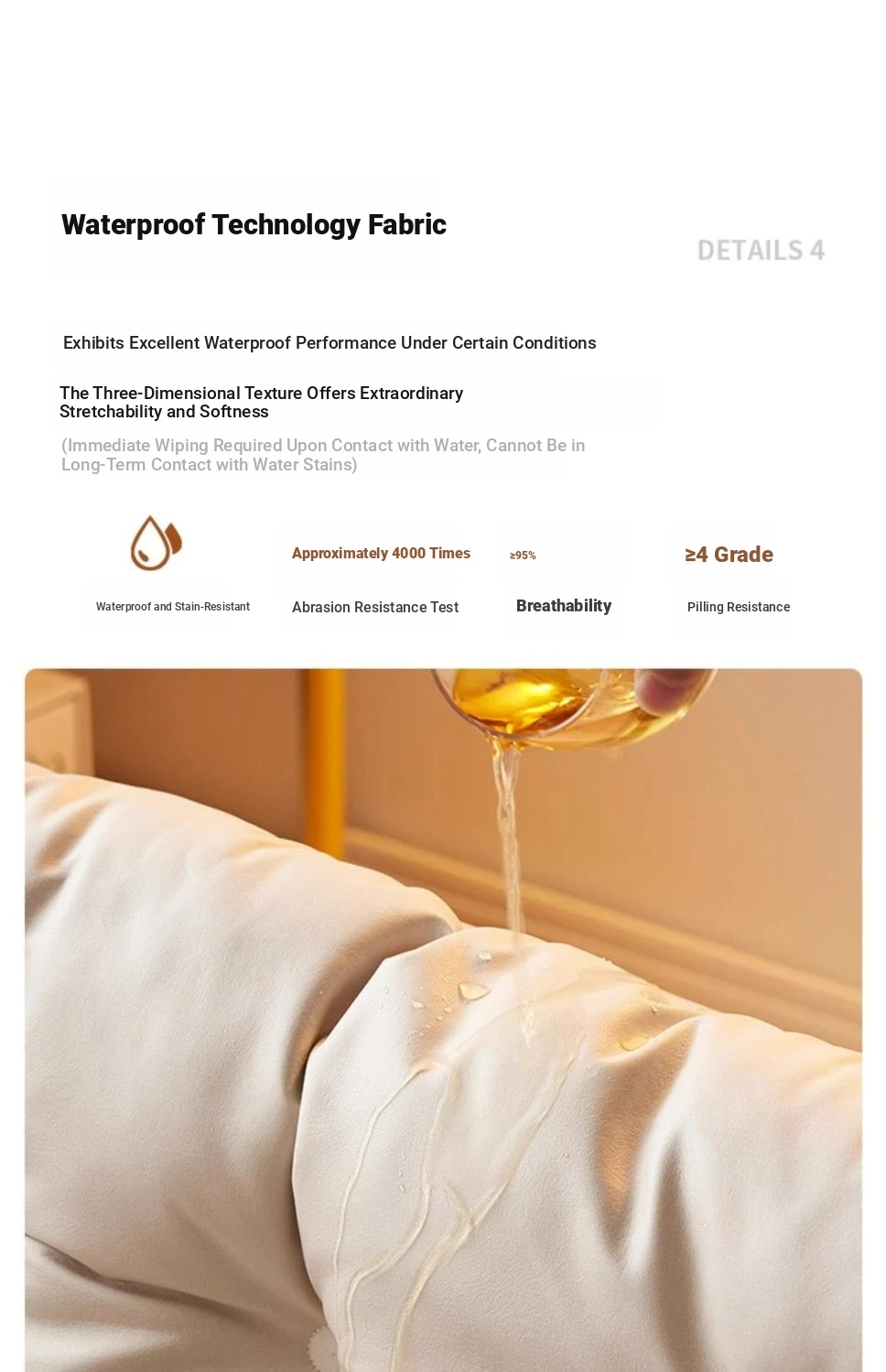 Waterproof Technology Fabric

DETAILS 4

Exhibits Excellent Waterproof Performance Under Certain Conditions

The Three-Dimensional Texture Offers Extraordinary Stretchability and Softness

(Immediate Wiping Required Upon Contact with Water, Cannot Be in Long-Term Contact with Water Stains)

Waterproof and Stain-Resistant

Approximately 4000 Times

Abrasion Resistance Test

≥95%

Breathability

≥4 Grade

Pilling Resistance